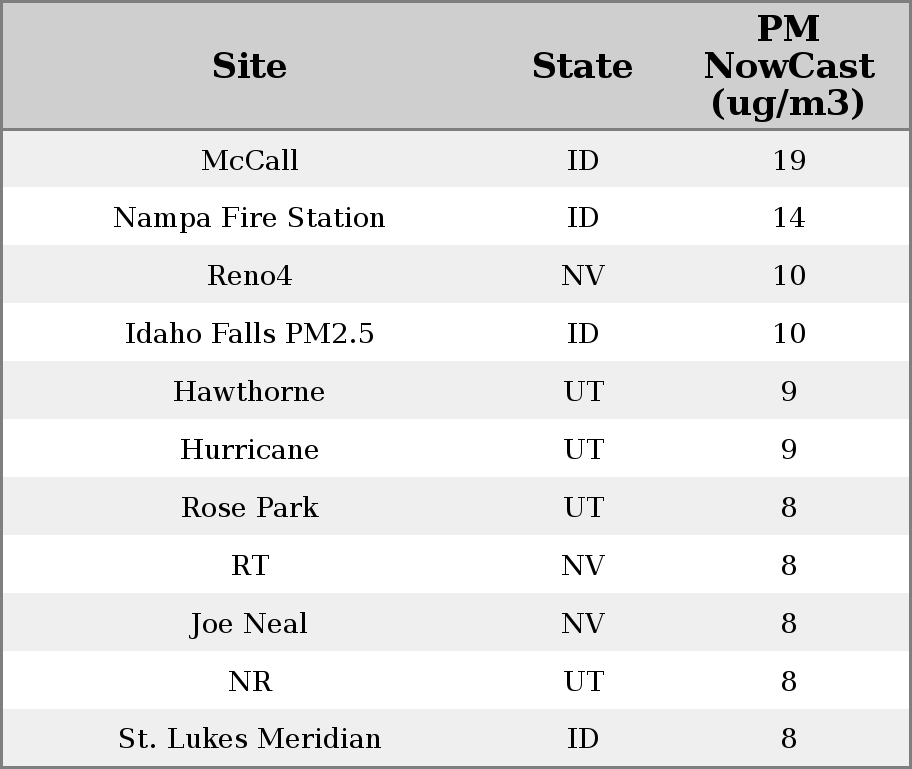 | Site | State | PM NowCast (ug/m3) |
|---|---|---|
| McCall | ID | 19 |
| Nampa Fire Station | ID | 14 |
| Reno4 | NV | 10 |
| Idaho Falls PM2.5 | ID | 10 |
| Hawthorne | UT | 9 |
| Hurricane | UT | 9 |
| Rose Park | UT | 8 |
| RT | NV | 8 |
| Joe Neal | NV | 8 |
| NR | UT | 8 |
| St. Lukes Meridian | ID | 8 |